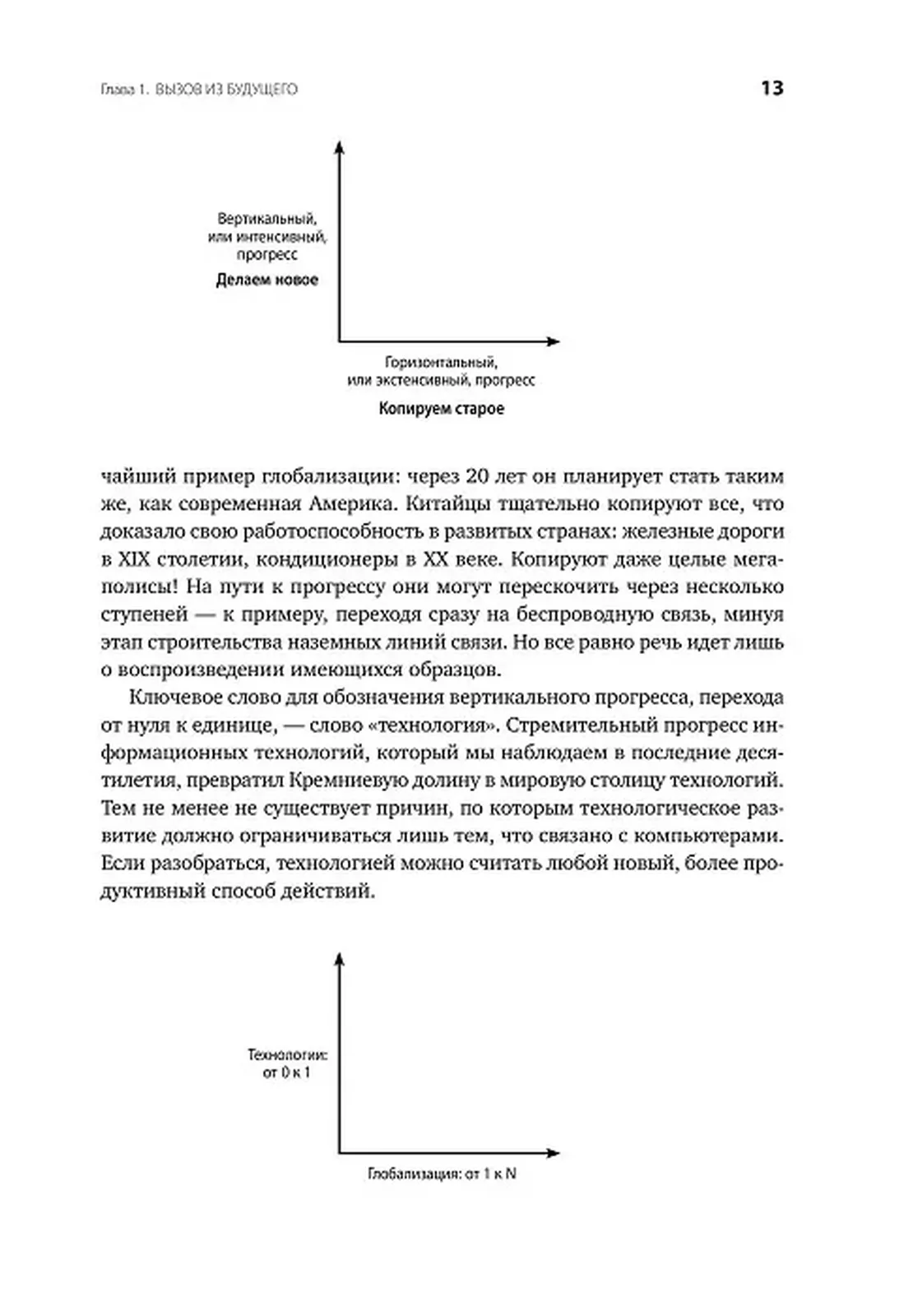 Глава 1. ВЫЗОВ ИЗ БУДУЩЕГО

13

Вертикальный, или интенсивный, прогресс

Делаем новое

Горизонтальный, или экстенсивный, прогресс

Копируем старое

чайший пример глобализации: через 20 лет он планирует стать таким же, как современная Америка. Китайцы тщательно копируют все, что доказало свою работоспособность в развитых странах: железные дороги в XIX столетии, кондиционеры в XX веке. Копируют даже целые мегаполисы! На пути к прогрессу они могут перескочить через несколько ступеней — к примеру, переходя сразу на беспроводную связь, минуя этап строительства наземных линий связи. Но все равно речь идет лишь о воспроизведении имеющихся образцов.

Ключевое слово для обозначения вертикального прогресса, перехода от нуля к единице, — слово «технология». Стремительный прогресс информационных технологий, который мы наблюдаем в последние десятилетия, превратил Кремниевую долину в мировую столицу технологий. Тем не менее не существует причин, по которым технологическое развитие должно ограничиваться лишь тем, что связано с компьютерами. Если разобраться, технологией можно считать любой новый, более продуктивный способ действий.

Технологии: от 0 к 1

Глобализация: от 1 к N